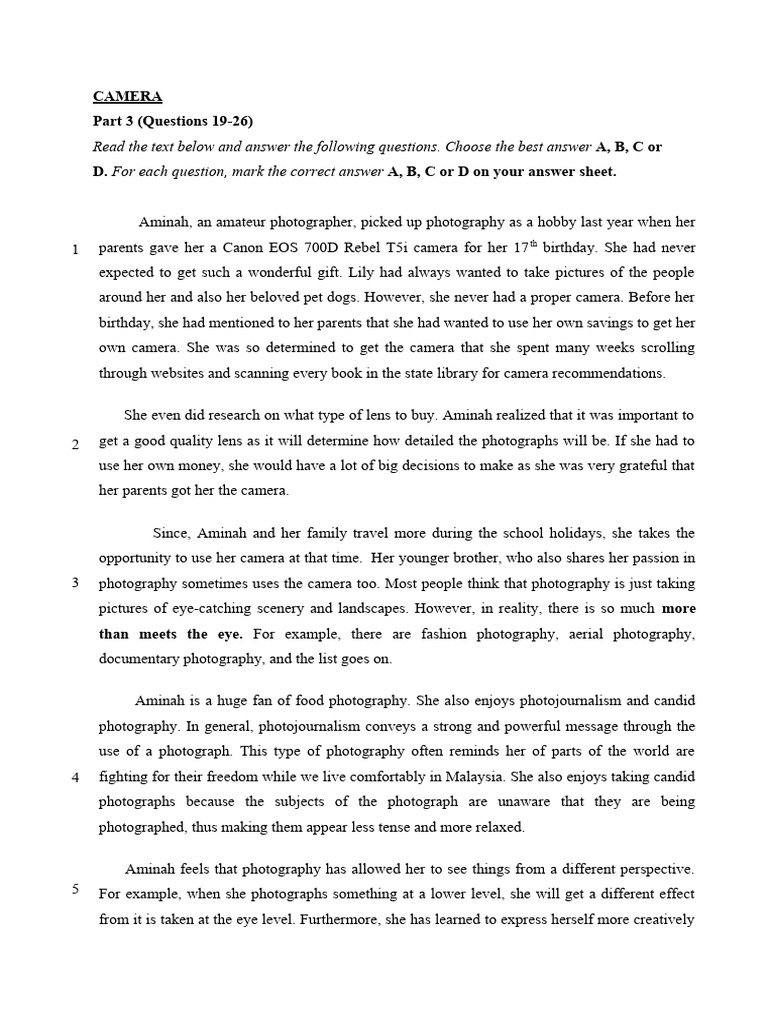 CAMERA
Part 3 (Questions 19-26)
Read the text below and answer the following questions. Choose the best answer A, B, C or D. For each question, mark the correct answer A, B, C or D on your answer sheet.

1 Aminah, an amateur photographer, picked up photography as a hobby last year when her parents gave her a Canon EOS 700D Rebel T5i camera for her 17$^{th}$ birthday. She had never expected to get such a wonderful gift. Lily had always wanted to take pictures of the people around her and also her beloved pet dogs. However, she never had a proper camera. Before her birthday, she had mentioned to her parents that she had wanted to use her own savings to get her own camera. She was so determined to get the camera that she spent many weeks scrolling through websites and scanning every book in the state library for camera recommendations.

2 She even did research on what type of lens to buy. Aminah realized that it was important to get a good quality lens as it will determine how detailed the photographs will be. If she had to use her own money, she would have a lot of big decisions to make as she was very grateful that her parents got her the camera.

3 Since, Aminah and her family travel more during the school holidays, she takes the opportunity to use her camera at that time. Her younger brother, who also shares her passion in photography sometimes uses the camera too. Most people think that photography is just taking pictures of eye-catching scenery and landscapes. However, in reality, there is so much more than meets the eye. For example, there are fashion photography, aerial photography, documentary photography, and the list goes on.

4 Aminah is a huge fan of food photography. She also enjoys photojournalism and candid photography. In general, photojournalism conveys a strong and powerful message through the use of a photograph. This type of photography often reminds her of parts of the world are fighting for their freedom while we live comfortably in Malaysia. She also enjoys taking candid photographs because the subjects of the photograph are unaware that they are being photographed, thus making them appear less tense and more relaxed.

5 Aminah feels that photography has allowed her to see things from a different perspective. For example, when she photographs something at a lower level, she will get a different effect from it is taken at the eye level. Furthermore, she has learned to express herself more creatively